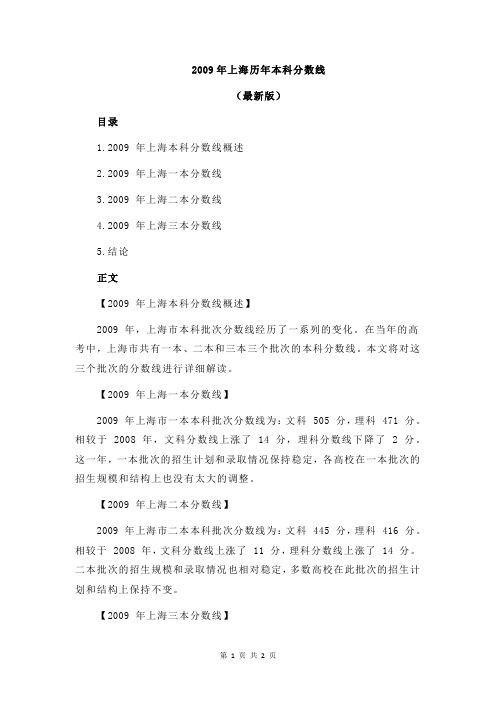 2009 年上海历年本科分数线

（最新版）

目录

1.2009 年上海本科分数线概述

2.2009 年上海一本分数线

3.2009 年上海二本分数线

4.2009 年上海三本分数线

5.结论

正文

【2009 年上海本科分数线概述】

2009 年，上海市本科批次分数线经历了一系列的变化。在当年的高考中，上海市共有一本、二本和三本三个批次的本科分数线。本文将对这三个批次的分数线进行详细解读。

【2009 年上海一本分数线】

2009 年上海市一本本科批次分数线为：文科 505 分，理科 471 分。相较于 2008 年，文科分数线上涨了 14 分，理科分数线下降了 2 分。这一年，一本批次的招生计划和录取情况保持稳定，各高校在一本批次的招生规模和结构上也没有太大的调整。

【2009 年上海二本分数线】

2009 年上海市二本本科批次分数线为：文科 445 分，理科 416 分。相较于 2008 年，文科分数线上涨了 11 分，理科分数线上涨了 14 分。二本批次的招生规模和录取情况也相对稳定，多数高校在此批次的招生计划和结构上保持不变。

【2009 年上海三本分数线】

第 1 页 共 2 页